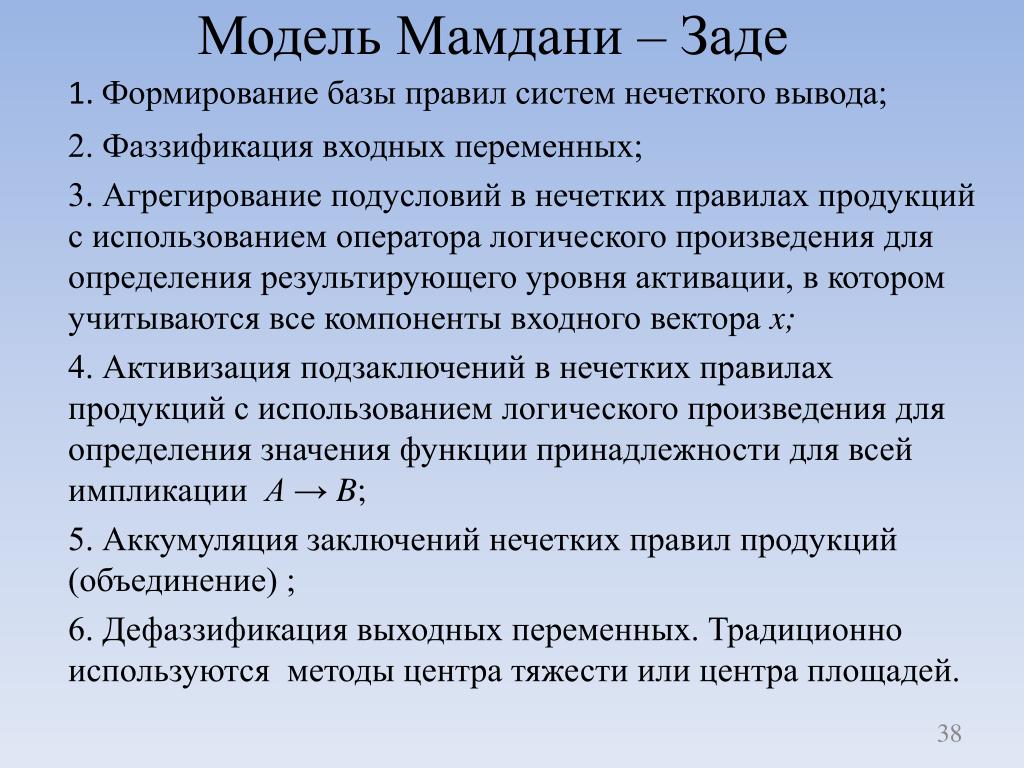 Модель Мамдани – Заде

1. Формирование базы правил систем нечеткого вывода;

2. Фаззификация входных переменных;

3. Агрегирование подусловий в нечетких правилах продукций с использованием оператора логического произведения для определения результирующего уровня активации, в котором учитываются все компоненты входного вектора $x$;

4. Активизация подзаключений в нечетких правилах продукций с использованием логического произведения для определения значения функции принадлежности для всей импликации $A \rightarrow B$;

5. Аккумуляция заключений нечетких правил продукций (объединение) ;

6. Дефаззификация выходных переменных. Традиционно используются методы центра тяжести или центра площадей.

38